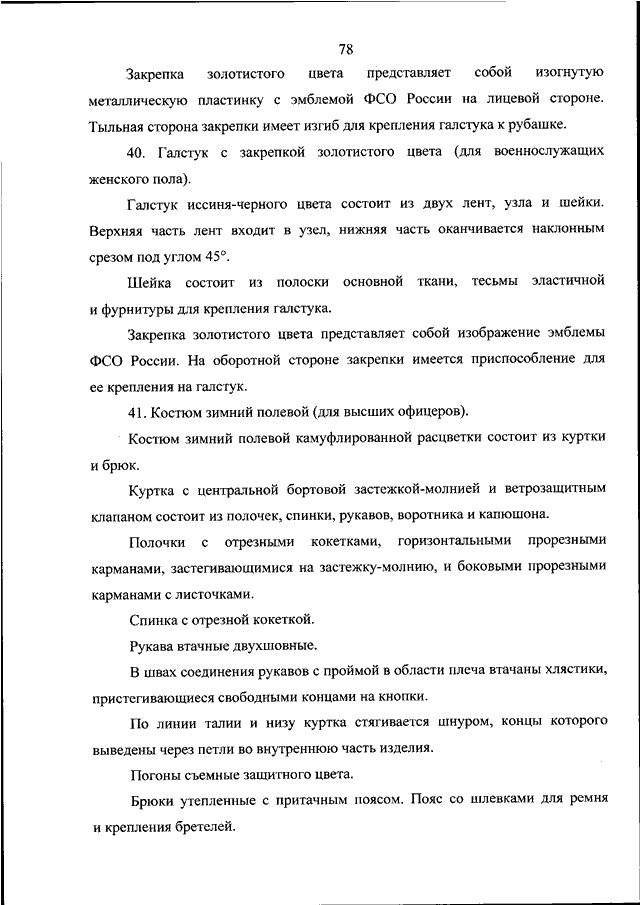 78

Закрепка золотистого цвета представляет собой изогнутую металлическую пластинку с эмблемой ФСО России на лицевой стороне. Тыльная сторона закрепки имеет изгиб для крепления галстука к рубашке.

40. Галстук с закрепкой золотистого цвета (для военнослужащих женского пола).

Галстук иссиня-черного цвета состоит из двух лент, узла и шейки. Верхняя часть лент входит в узел, нижняя часть оканчивается наклонным срезом под углом 45°.

Шейка состоит из полоски основной ткани, тесьмы эластичной и фурнитуры для крепления галстука.

Закрепка золотистого цвета представляет собой изображение эмблемы ФСО России. На оборотной стороне закрепки имеется приспособление для ее крепления на галстук.

41. Костюм зимний полевой (для высших офицеров).

Костюм зимний полевой камуфлированной расцветки состоит из куртки и брюк.

Куртка с центральной бортовой застежкой-молнией и ветрозащитным клапаном состоит из полочек, спинки, рукавов, воротника и капюшона.

Полочки с отрезными кокетками, горизонтальными прорезными карманами, застегивающимися на застежку-молнию, и боковыми прорезными карманами с листочками.

Спинка с отрезной кокеткой.

Рукава втачные двухшовные.

В швах соединения рукавов с проймой в области плеча втачаны хлястики, пристегивающиеся свободными концами на кнопки.

По линии талии и низу куртка стягивается шнуром, концы которого выведены через петли во внутреннюю часть изделия.

Погоны съемные защитного цвета.

Брюки утепленные с притачным поясом. Пояс со шлевками для ремня и крепления бретелей.